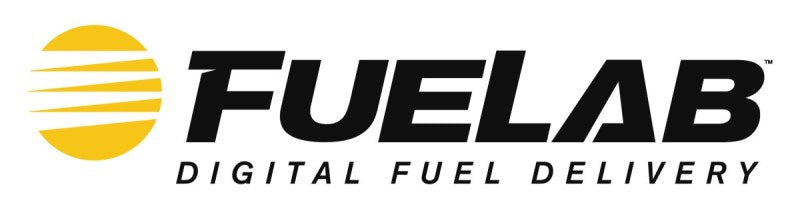 FUELAB™
DIGITAL FUEL DELIVERY